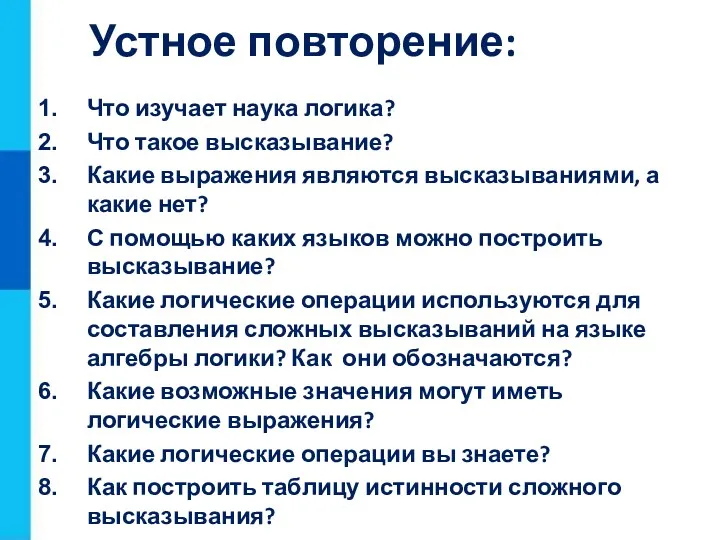 Устное повторение:

1. Что изучает наука логика?
2. Что такое высказывание?
3. Какие выражения являются высказываниями, а какие нет?
4. С помощью каких языков можно построить высказывание?
5. Какие логические операции используются для составления сложных высказываний на языке алгебры логики? Как они обозначаются?
6. Какие возможные значения могут иметь логические выражения?
7. Какие логические операции вы знаете?
8. Как построить таблицу истинности сложного высказывания?